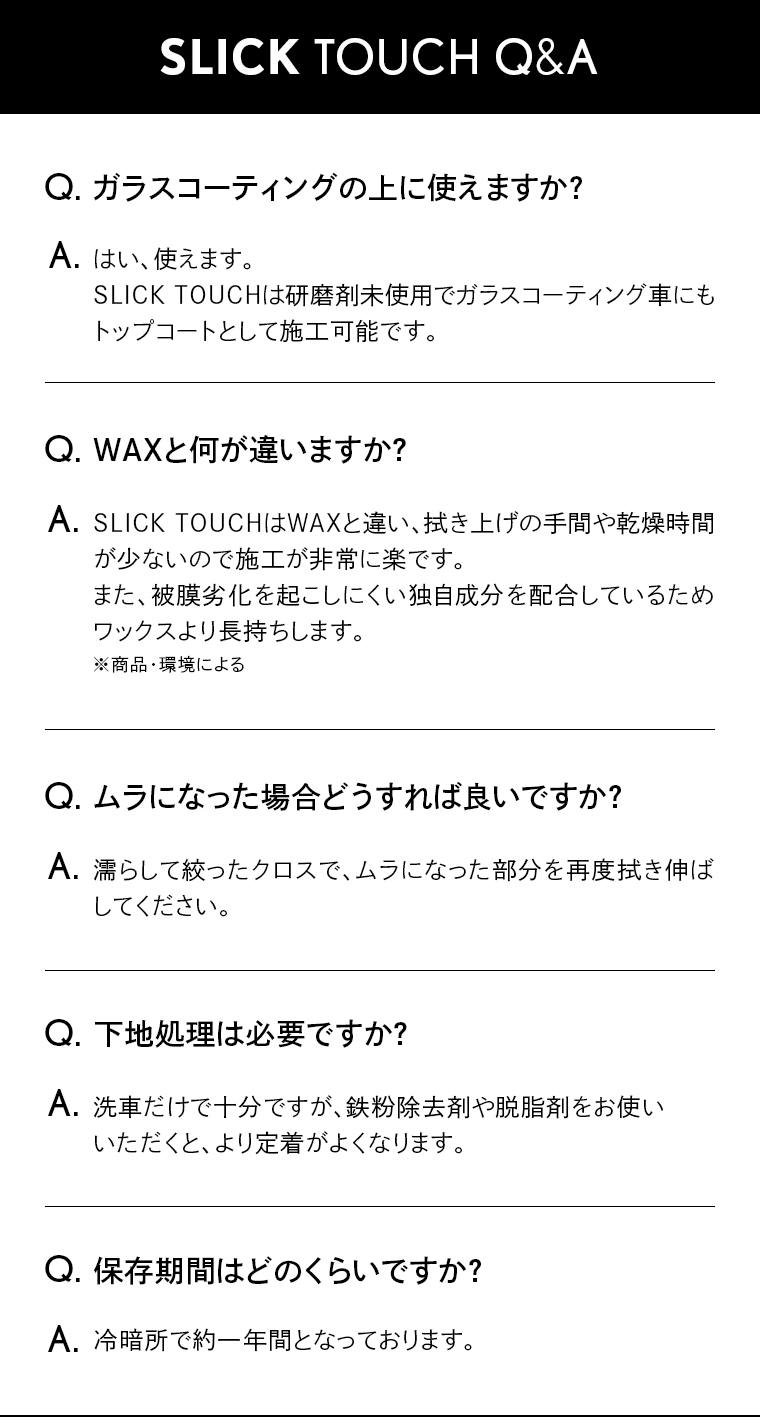 SLICK TOUCH Q&A

Q. ガラスコーティングの上に使えますか?

A. はい、使えます。
SLICK TOUCHは研磨剤未使用でガラスコーティング車にもトップコートとして施工可能です。

Q. WAXと何が違いますか?

A. SLICK TOUCHはWAXと違い、拭き上げの手間や乾燥時間が少ないので施工が非常に楽です。
また、被膜劣化を起こしにくい独自成分を配合しているためワックスより長持ちします。
※商品・環境による

Q. ムラになった場合どうすれば良いですか?

A. 濡らして絞ったクロスで、ムラになった部分を再度拭き伸ばしてください。

Q. 下地処理は必要ですか?

A. 洗車だけで十分ですが、鉄粉除去剤や脱脂剤をお使いいただくと、より定着がよくなります。

Q. 保存期間はどのくらいですか?

A. 冷暗所で約一年間となっております。